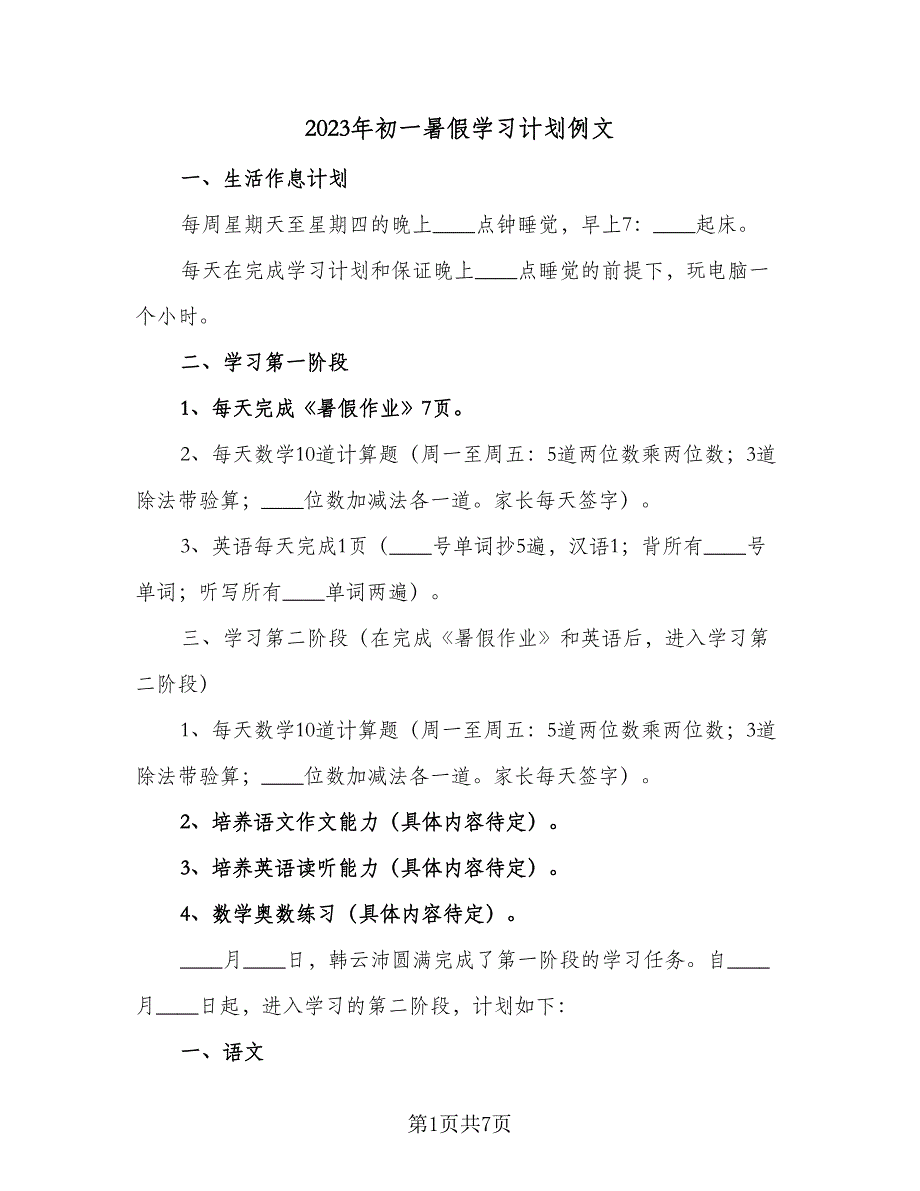 2023年初一暑假学习计划例文

一、生活作息计划

每周星期天至星期四的晚上____点钟睡觉，早上7：____起床。

每天在完成学习计划和保证晚上____点睡觉的前提下，玩电脑一个小时。

二、学习第一阶段

1、每天完成《暑假作业》7页。

2、每天数学10道计算题（周一至周五：5道两位数乘两位数；3道除法带验算；____位数加减法各一道。家长每天签字）。

3、英语每天完成1页（____号单词抄5遍，汉语1；背所有____号单词；听写所有____单词两遍）。

三、学习第二阶段（在完成《暑假作业》和英语后，进入学习第二阶段）

1、每天数学10道计算题（周一至周五：5道两位数乘两位数；3道除法带验算；____位数加减法各一道。家长每天签字）。

2、培养语文作文能力（具体内容待定）。

3、培养英语读听能力（具体内容待定）。

4、数学奥数练习（具体内容待定）。

____月____日，韩云沛圆满完成了第一阶段的学习任务。自____月____日起，进入学习的第二阶段，计划如下：

一、语文

第1页共7页